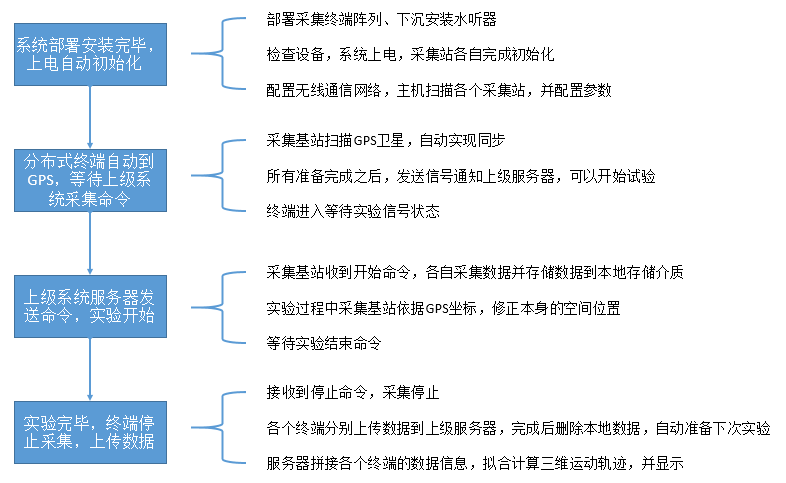 系统部署安装完毕，上电自动初始化

部署采集终端阵列、下沉安装水听器

检查设备，系统上电，采集站各自完成初始化

配置无线通信网络，主机扫描各个采集站，并配置参数

分布式终端自动到GPS，等待上级系统采集命令

采集基站扫描GPS卫星，自动实现同步

所有准备完成之后，发送信号通知上级服务器，可以开始试验

终端进入等待实验信号状态

上级系统服务器发送命令，实验开始

采集基站收到开始命令，各自采集数据并存储数据到本地存储介质

实验过程中采集基站依据GPS坐标，修正本身的空间位置

等待实验结束命令

实验完毕，终端停止采集，上传数据

接收到停止命令，采集停止

各个终端分别上传数据到上级服务器，完成后删除本地数据，自动准备下次实验

服务器拼接各个终端的数据信息，拟合计算三维运动轨迹，并显示